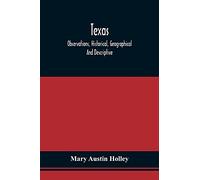 Texas
Observations, Historical, Geographical And Descriptive

Mary Austin Holley